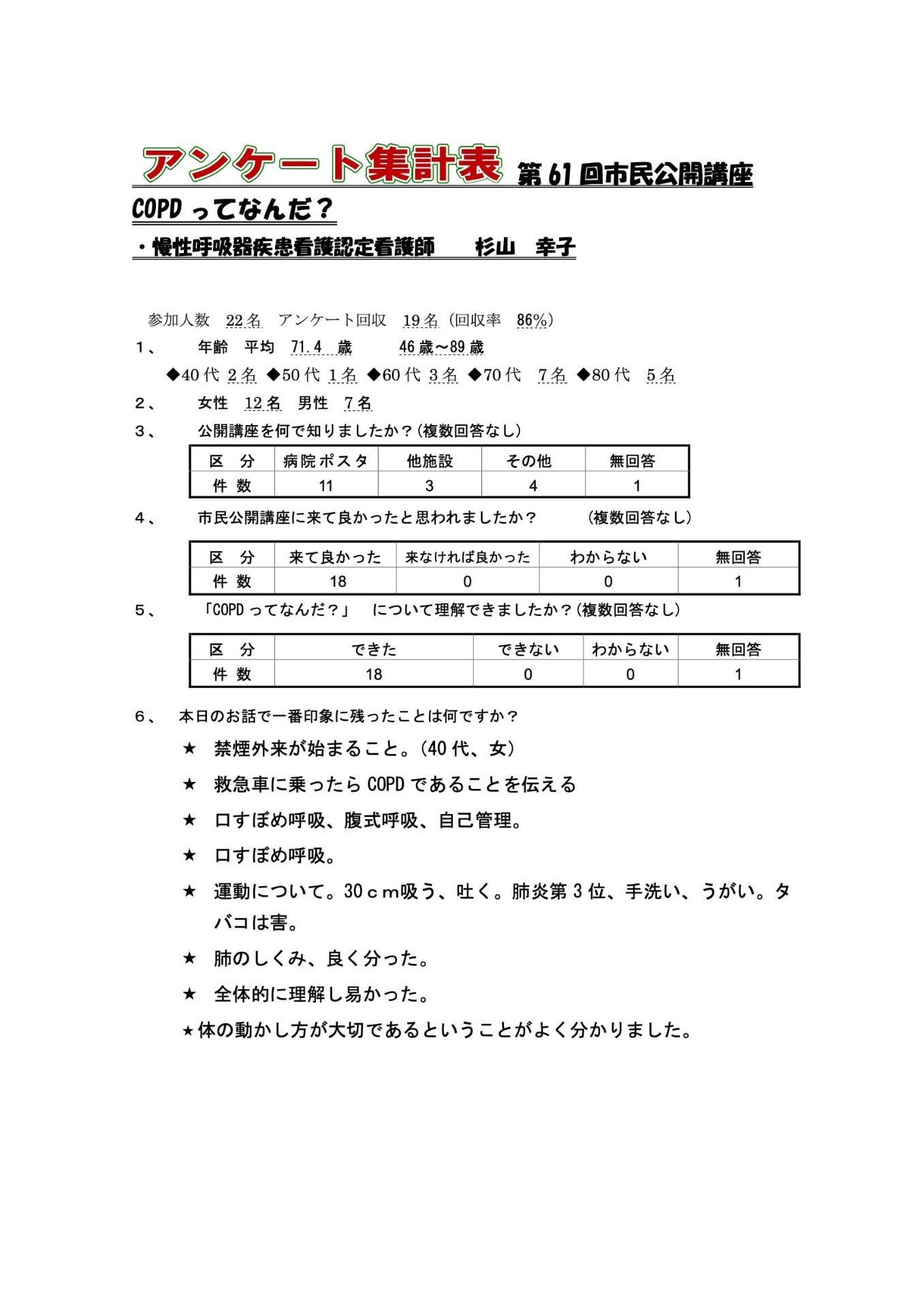 アンケート集計表 第61回市民公開講座

COPDってなんだ？

・慢性呼吸器疾患看護認定看護師　杉山　幸子

参加人数　22名　アンケート回収　19名（回収率　86%）

1、　年齢　平均　71.4　歳　　46歳～89歳

◆40代 2名 ◆50代 1名 ◆60代 3名 ◆70代　7名 ◆80代　5名

2、　女性　12名　男性　7名

3、　公開講座を何で知りましたか？(複数回答なし)

| 区　分 | 病院ポスタ | 他施設 | その他 | 無回答 |
|---|---|---|---|---|
| 件 数 | 11 | 3 | 4 | 1 |

4、　市民公開講座に来て良かったと思われましたか？　(複数回答なし)

| 区　分 | 来て良かった | 来なければ良かった | わからない | 無回答 |
|---|---|---|---|---|
| 件 数 | 18 | 0 | 0 | 1 |

5、　「COPDってなんだ？」　について理解できましたか？(複数回答なし)

| 区　分 | できた | できない | わからない | 無回答 |
|---|---|---|---|---|
| 件 数 | 18 | 0 | 0 | 1 |

6、　本日のお話で一番印象に残ったことは何ですか？

★　禁煙外来が始まること。(40代、女)

★　救急車に乗ったらCOPDであることを伝える

★　口すぼめ呼吸、腹式呼吸、自己管理。

★　口すぼめ呼吸。

★　運動について。30ｃｍ吸う、吐く。肺炎第3位、手洗い、うがい。タバコは害。

★　肺のしくみ、良く分った。

★　全体的に理解し易かった。

★体の動かし方が大切であるということがよく分かりました。